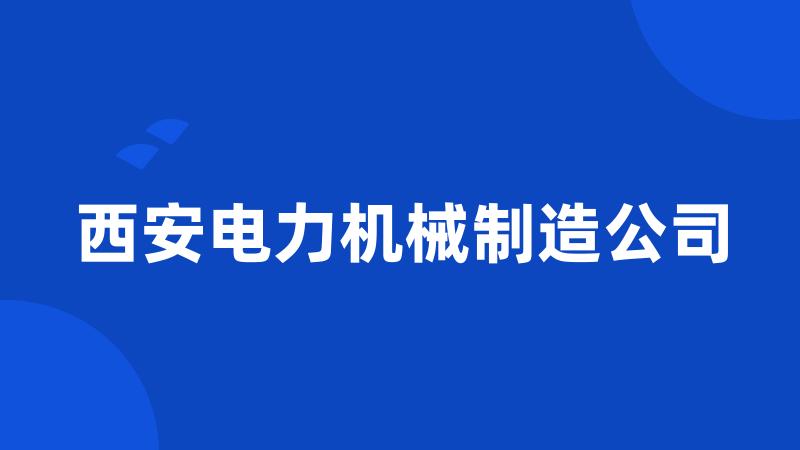 西安电力机械制造公司